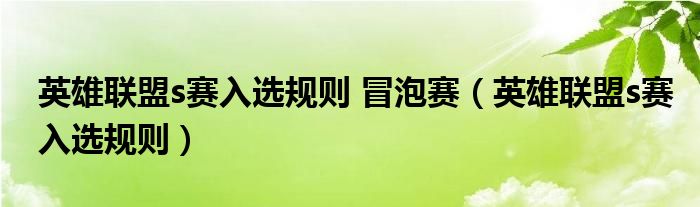 英雄联盟s赛入选规则 冒泡赛（英雄联盟s赛入选规则）